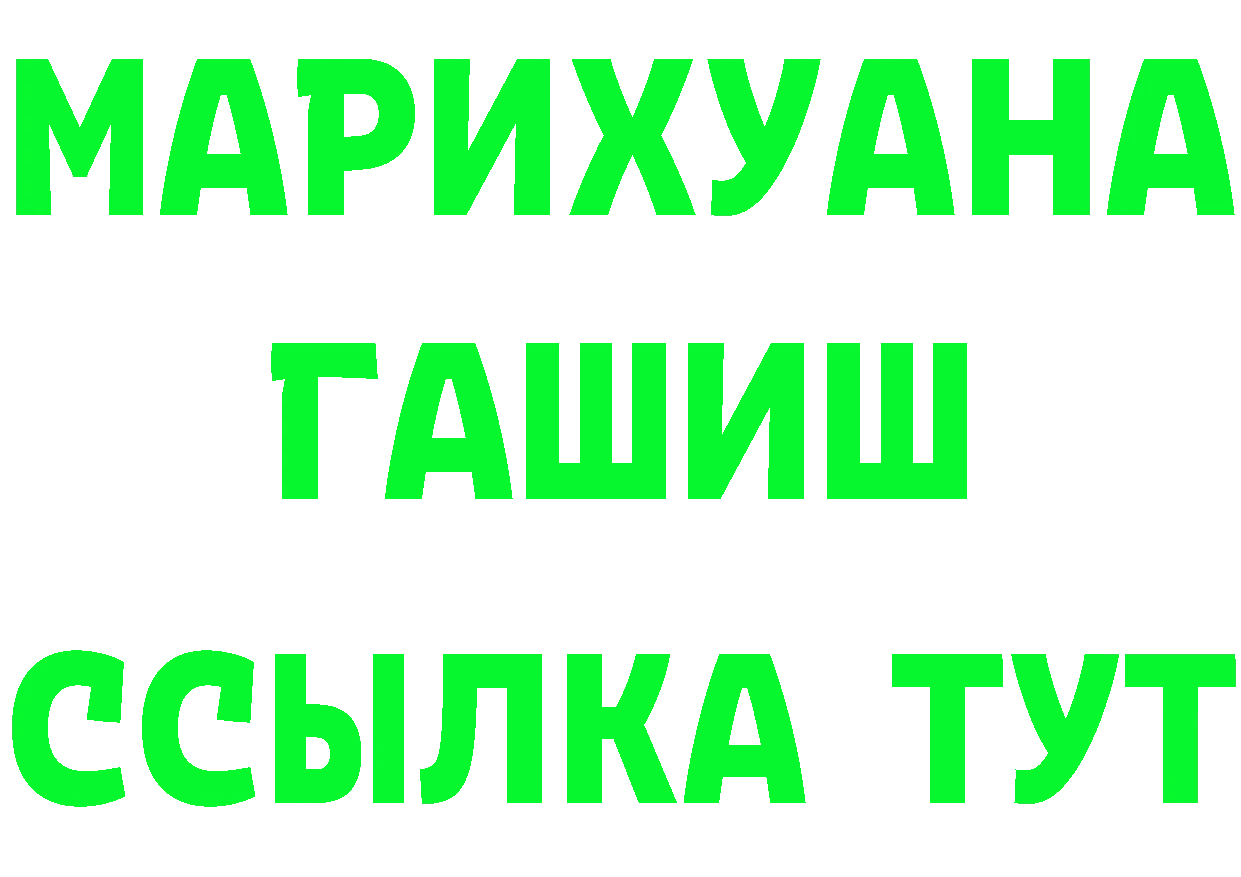 МАРИХУАНА
ГАШИШ
ССЫЛКА ТУТ